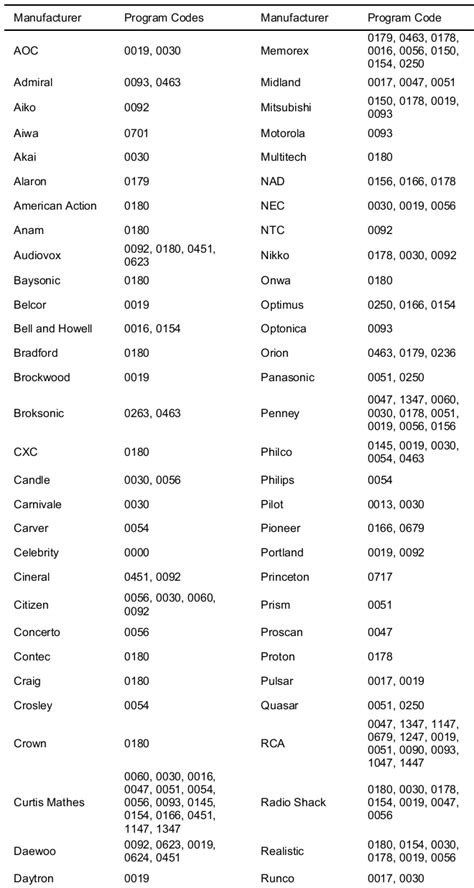 | Manufacturer | Program Codes | Manufacturer | Program Code |
|---|---|---|---|
| AOC | 0019, 0030 | Memorex | 0179, 0463, 0178, 0016, 0056, 0150, 0154, 0250 |
| Admiral | 0093, 0463 | Midland | 0017, 0047, 0051 |
| Aiko | 0092 | Mitsubishi | 0150, 0178, 0019, 0093 |
| Aiwa | 0701 | Motorola | 0093 |
| Akai | 0030 | Multitech | 0180 |
| Alaron | 0179 | NAD | 0156, 0166, 0178 |
| American Action | 0180 | NEC | 0030, 0019, 0056 |
| Anam | 0180 | NTC | 0092 |
| Audiovox | 0092, 0180, 0451, 0623 | Nikko | 0178, 0030, 0092 |
| Baysonic | 0180 | Onwa | 0180 |
| Belcor | 0019 | Optimus | 0250, 0166, 0154 |
| Bell and Howell | 0016, 0154 | Optonica | 0093 |
| Bradford | 0180 | Orion | 0463, 0179, 0236 |
| Brockwood | 0019 | Panasonic | 0051, 0250 |
| Broksonic | 0263, 0463 | Penney | 0047, 1347, 0060, 0030, 0178, 0051, 0019, 0056, 0156 |
| CXC | 0180 | Philco | 0145, 0019, 0030, 0054, 0463 |
| Candle | 0030, 0056 | Philips | 0054 |
| Carnivale | 0030 | Pilot | 0013, 0030 |
| Carver | 0054 | Pioneer | 0166, 0679 |
| Celebrity | 0000 | Portland | 0019, 0092 |
| Cineral | 0451, 0092 | Princeton | 0717 |
| Citizen | 0056, 0030, 0060, 0092 | Prism | 0051 |
| Concerto | 0056 | Proscan | 0047 |
| Contec | 0180 | Proton | 0178 |
| Craig | 0180 | Pulsar | 0017, 0019 |
| Crosley | 0054 | Quasar | 0051, 0250 |
| Crown | 0180 | RCA | 0047, 1347, 1147, 0679, 1247, 0019, 0051, 0090, 0093, 1047, 1447 |
| Curtis Mathes | 0060, 0030, 0016, 0047, 0051, 0054, 0056, 0093, 0145, 0154, 0166, 0451, 1147, 1347 | Radio Shack | 0180, 0030, 0178, 0154, 0019, 0047, 0056 |
| Daewoo | 0092, 0623, 0019, 0624, 0451 | Realistic | 0180, 0154, 0030, 0178, 0019, 0056 |
| Daytron | 0019 | Runco | 0017, 0030 |